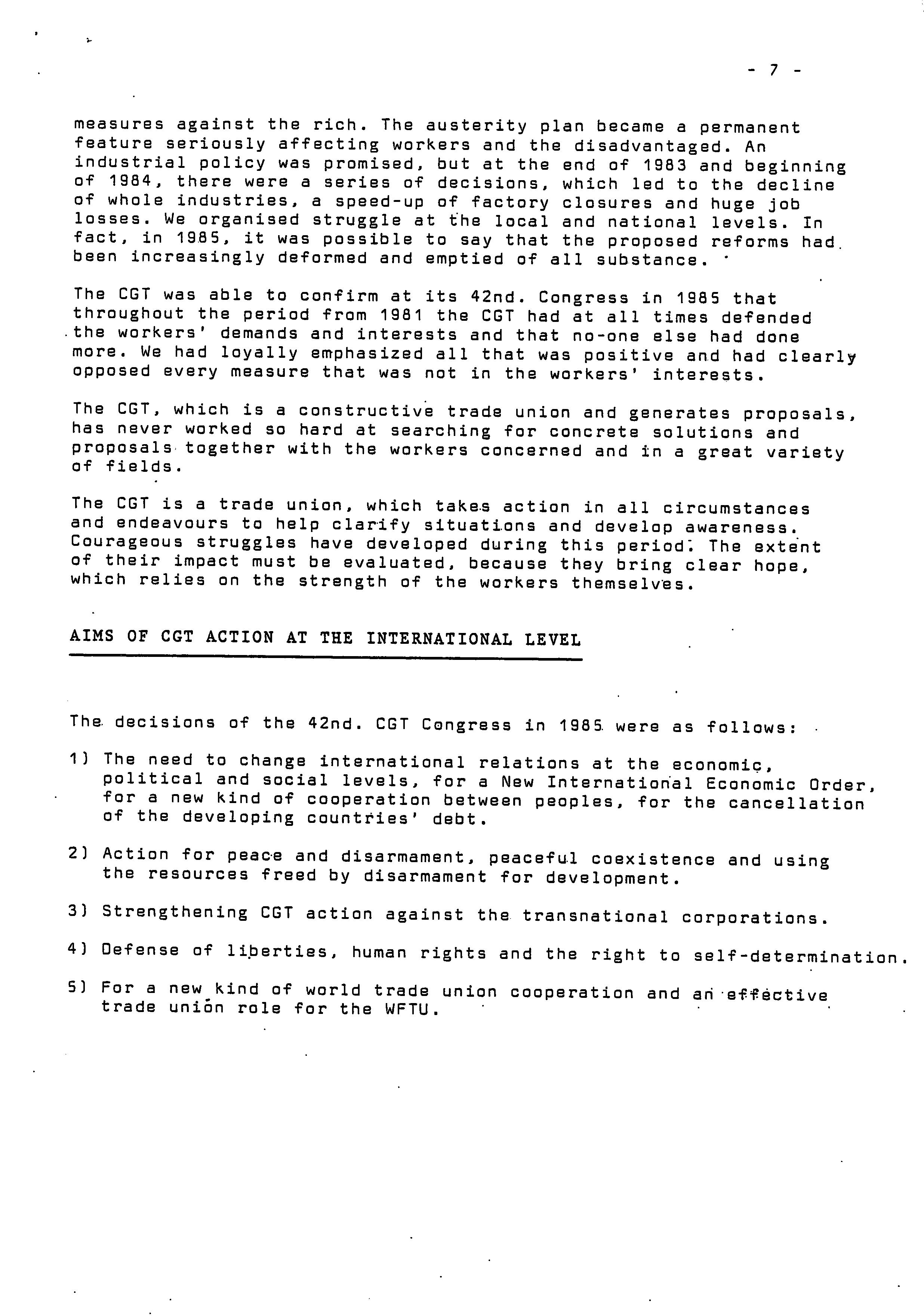 - 7 -

measures against the rich. The austerity plan became a permanent feature seriously affecting workers and the disadvantaged. An industrial policy was promised, but at the end of 1983 and beginning of 1984, there were a series of decisions, which led to the decline of whole industries, a speed-up of factory closures and huge job losses. We organised struggle at the local and national levels. In fact, in 1985, it was possible to say that the proposed reforms had been increasingly deformed and emptied of all substance.

The CGT was able to confirm at its 42nd. Congress in 1985 that throughout the period from 1981 the CGT had at all times defended the workers' demands and interests and that no-one else had done more. We had loyally emphasized all that was positive and had clearly opposed every measure that was not in the workers' interests.

The CGT, which is a constructive trade union and generates proposals, has never worked so hard at searching for concrete solutions and proposals together with the workers concerned and in a great variety of fields.

The CGT is a trade union, which takes action in all circumstances and endeavours to help clarify situations and develop awareness. Courageous struggles have developed during this period. The extent of their impact must be evaluated, because they bring clear hope, which relies on the strength of the workers themselves.

AIMS OF CGT ACTION AT THE INTERNATIONAL LEVEL

The decisions of the 42nd. CGT Congress in 1985 were as follows:

1) The need to change international relations at the economic, political and social levels, for a New International Economic Order, for a new kind of cooperation between peoples, for the cancellation of the developing countries' debt.

2) Action for peace and disarmament, peaceful coexistence and using the resources freed by disarmament for development.

3) Strengthening CGT action against the transnational corporations.

4) Defense of liberties, human rights and the right to self-determination.

5) For a new kind of world trade union cooperation and an effective trade union role for the WFTU.